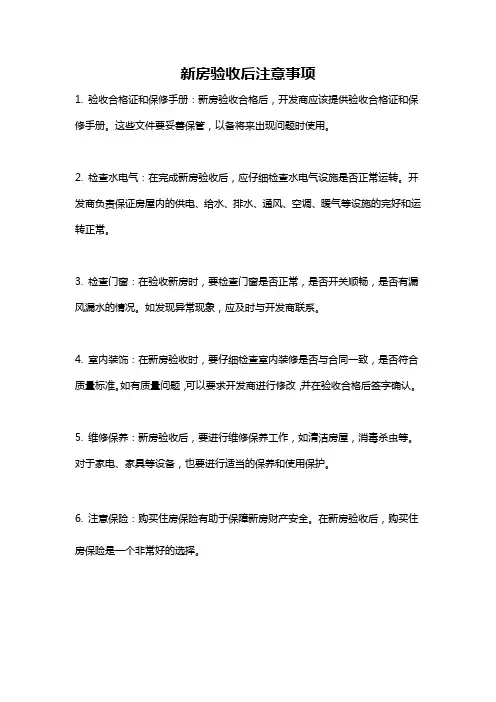 新房验收后注意事项

1. 验收合格证和保修手册：新房验收合格后，开发商应该提供验收合格证和保修手册。这些文件要妥善保管，以备将来出现问题时使用。

2. 检查水电气：在完成新房验收后，应仔细检查水电气设施是否正常运转。开发商负责保证房屋内的供电、给水、排水、通风、空调、暖气等设施的完好和运转正常。

3. 检查门窗：在验收新房时，要检查门窗是否正常，是否开关顺畅，是否有漏风漏水的情况。如发现异常现象，应及时与开发商联系。

4. 室内装饰：在新房验收时，要仔细检查室内装修是否与合同一致，是否符合质量标准。如有质量问题，可以要求开发商进行修改，并在验收合格后签字确认。

5. 维修保养：新房验收后，要进行维修保养工作，如清洁房屋，消毒杀虫等。对于家电、家具等设备，也要进行适当的保养和使用保护。

6. 注意保险：购买住房保险有助于保障新房财产安全。在新房验收后，购买住房保险是一个非常好的选择。